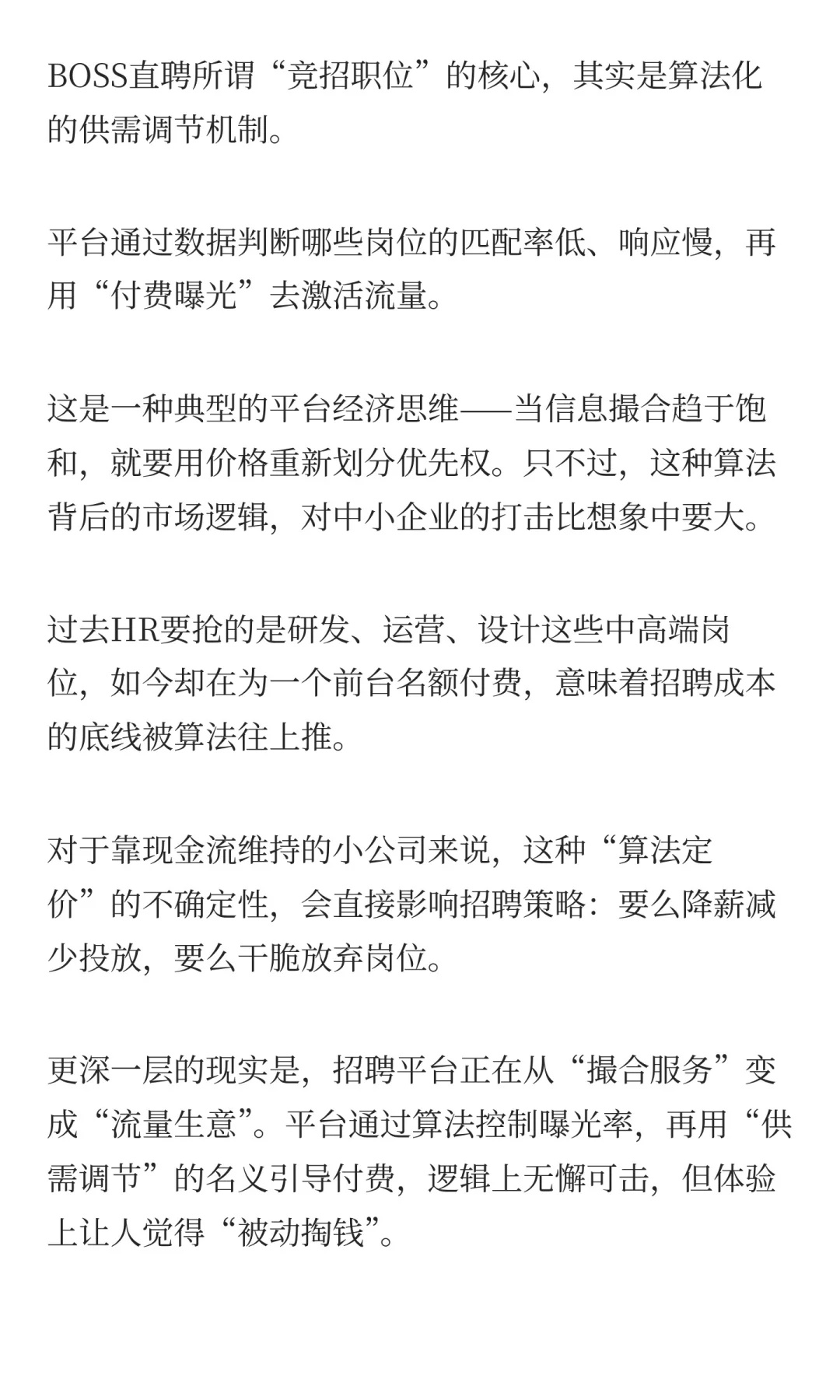 BOSS直聘所谓“竞招职位”的核心，其实是算法化的供需调节机制。

平台通过数据判断哪些岗位的匹配率低、响应慢，再用“付费曝光”去激活流量。

这是一种典型的平台经济思维——当信息撮合趋于饱和，就要用价格重新划分优先权。只不过，这种算法背后的市场逻辑，对中小企业的打击比想象中要大。

过去HR要抢的是研发、运营、设计这些中高端岗位，如今却在为一个前台名额付费，意味着招聘成本的底线被算法往上推。

对于靠现金流维持的小公司来说，这种“算法定价”的不确定性，会直接影响招聘策略：要么降薪减少投放，要么干脆放弃岗位。

更深一层的现实是，招聘平台正在从“撮合服务”变成“流量生意”。平台通过算法控制曝光率，再用“供需调节”的名义引导付费，逻辑上无懈可击，但体验上让人觉得“被动掏钱”。